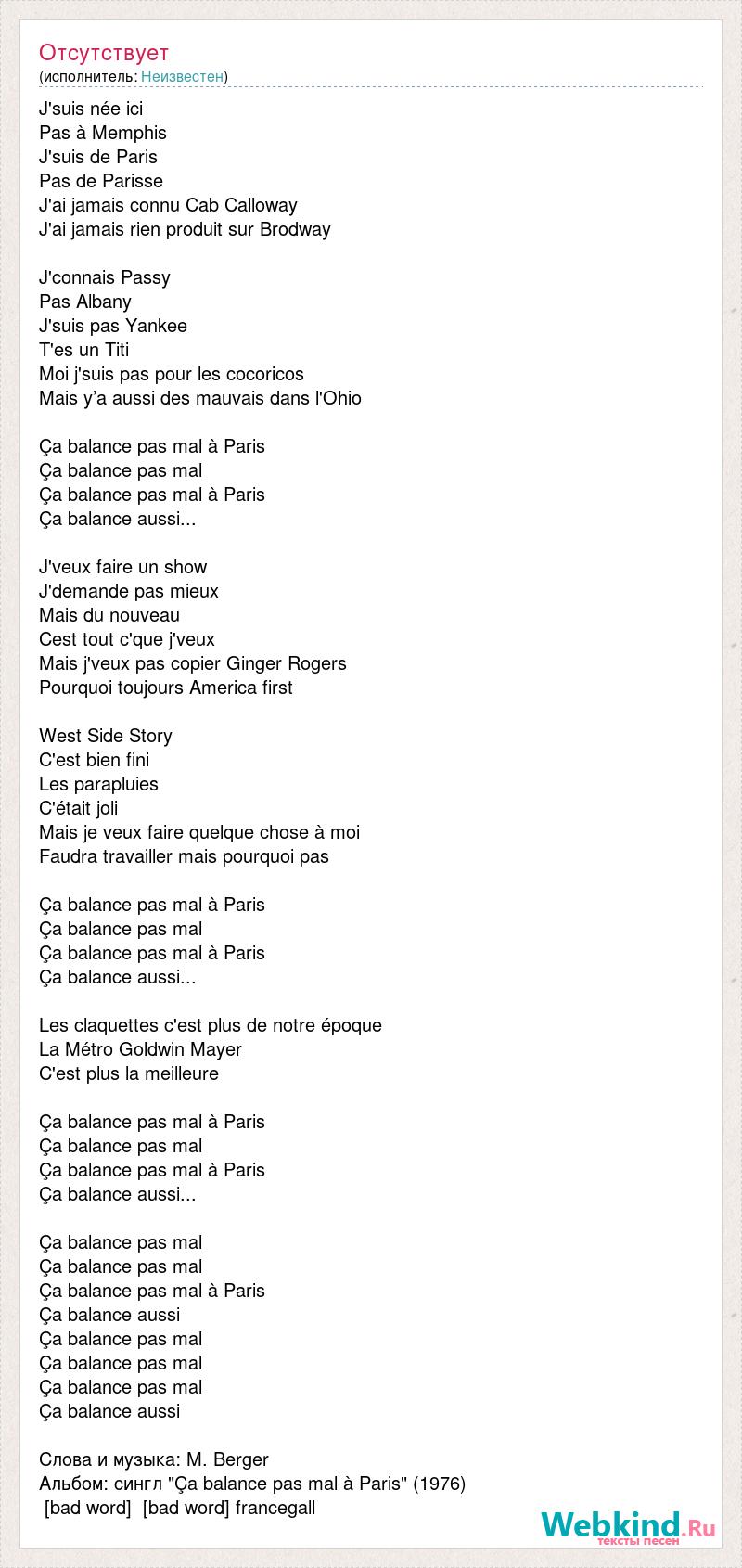 Отсутствует
(исполнитель: Неизвестен)

J'suis née ici
Pas à Memphis
J'suis de Paris
Pas de Parisse
J'ai jamais connu Cab Calloway
J'ai jamais rien produit sur Brodway

J'connais Passy
Pas Albany
J'suis pas Yankee
T'es un Titi
Moi j'suis pas pour les cocoricos
Mais y'a aussi des mauvais dans l'Ohio

Ça balance pas mal à Paris
Ça balance pas mal
Ça balance pas mal à Paris
Ça balance aussi...

J'veux faire un show
J'demande pas mieux
Mais du nouveau
Cest tout c'que j'veux
Mais j'veux pas copier Ginger Rogers
Pourquoi toujours America first

West Side Story
C'est bien fini
Les parapluies
C'était joli
Mais je veux faire quelque chose à moi
Faudra travailler mais pourquoi pas

Ça balance pas mal à Paris
Ça balance pas mal
Ça balance pas mal à Paris
Ça balance aussi...

Les claquettes c'est plus de notre époque
La Métro Goldwin Mayer
C'est plus la meilleure

Ça balance pas mal à Paris
Ça balance pas mal
Ça balance pas mal à Paris
Ça balance aussi...

Ça balance pas mal
Ça balance pas mal
Ça balance pas mal à Paris
Ça balance aussi
Ça balance pas mal
Ça balance pas mal
Ça balance pas mal
Ça balance aussi

Слова и музыка: M. Berger
Альбом: сингл "Ça balance pas mal à Paris" (1976)
[bad word] [bad word] francegall

Webkind.Ru
тексты песен